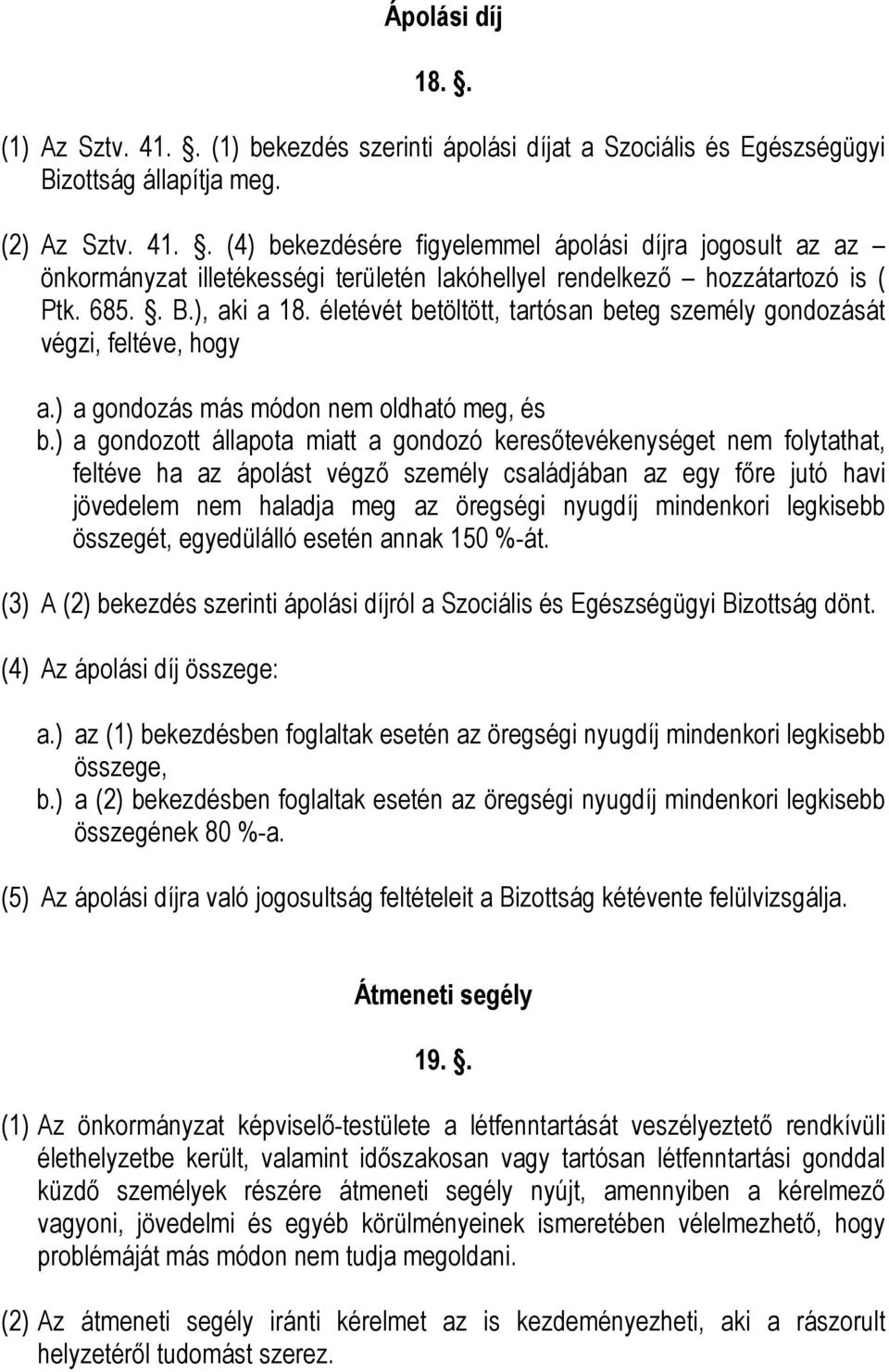 Ápolási díj

18. .

(1) Az Sztv. 41. . (1) bekezdés szerinti ápolási díjat a Szociális és Egészségügyi Bizottság állapítja meg.

(2) Az Sztv. 41. . (4) bekezdésére figyelemmel ápolási díjra jogosult az az önkormányzat illetékességi területén lakóhellyel rendelkező – hozzátartozó is ( Ptk. 685. . B.), aki a 18. életévét betöltött, tartósan beteg személy gondozását végzi, feltéve, hogy

a.) a gondozás más módon nem oldható meg, és
b.) a gondozott állapota miatt a gondozó keresőtevékenységet nem folytathat, feltéve ha az ápolást végző személy családjában az egy főre jutó havi jövedelem nem haladja meg az öregségi nyugdíj mindenkori legkisebb összegét, egyedülálló esetén annak 150 %-át.

(3) A (2) bekezdés szerinti ápolási díjról a Szociális és Egészségügyi Bizottság dönt.

(4) Az ápolási díj összege:

a.) az (1) bekezdésben foglaltak esetén az öregségi nyugdíj mindenkori legkisebb összege,
b.) a (2) bekezdésben foglaltak esetén az öregségi nyugdíj mindenkori legkisebb összegének 80 %-a.

(5) Az ápolási díjra való jogosultság feltételeit a Bizottság kétévente felülvizsgálja.

Átmeneti segély

19. .

(1) Az önkormányzat képviselő-testülete a létfenntartását veszélyeztető rendkívüli élethelyzetbe került, valamint időszakosan vagy tartósan létfenntartási gonddal küzdő személyek részére átmeneti segély nyújt, amennyiben a kérelmező vagyoni, jövedelmi és egyéb körülményeinek ismeretében vélelmezhető, hogy problémáját más módon nem tudja megoldani.

(2) Az átmeneti segély iránti kérelmet az is kezdeményezheti, aki a rászorult helyzetéről tudomást szerez.